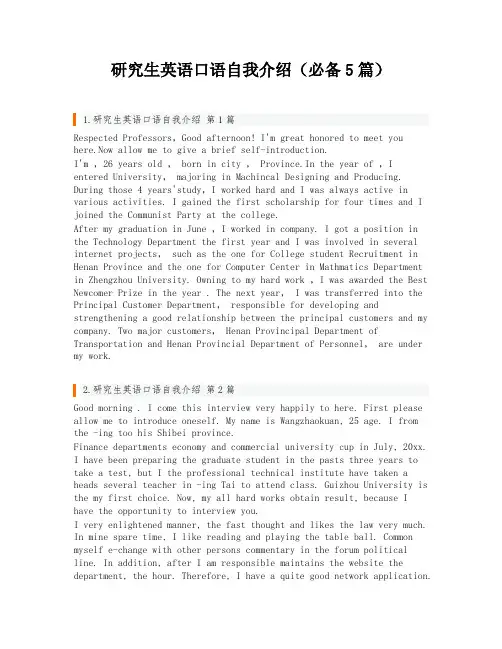 研究生英语口语自我介绍（必备5篇）

1.研究生英语口语自我介绍 第1篇

Respected Professors, Good afternoon! I'm great honored to meet you here.Now allow me to give a brief self-introduction.
I'm , 26 years old , born in city , Province.In the year of , I entered University, majoring in Machincal Designing and Producing. During those 4 years'study, I worked hard and I was always active in various activities. I gained the first scholarship for four times and I joined the Communist Party at the college.
After my graduation in June , I worked in company. I got a position in the Technology Department the first year and I was involved in several internet projects, such as the one for College student Recruitment in Henan Province and the one for Computer Center in Mathmatics Department in Zhengzhou University. Owning to my hard work , I was awarded the Best Newcomer Prize in the year . The next year, I was transferred into the Principal Customer Department, responsible for developing and strengthening a good relationship between the principal customers and my company. Two major customers, Henan Provincipal Department of Transportation and Henan Provincial Department of Personnel, are under my work.

2.研究生英语口语自我介绍 第2篇

Good morning . I come this interview very happily to here. First please allow me to introduce oneself. My name is Wangzhaokuan, 25 age. I from the -ing too his Shibei province.
Finance departments economy and commercial university cup in July, 20xx. I have been preparing the graduate student in the pasts three years to take a test, but I the professional technical institute have taken a heads several teacher in -ing Tai to attend class. Guizhou University is the my first choice. Now, my all hard works obtain result, because I have the opportunity to interview you.
I very enlightened manner, the fast thought and likes the law very much. In mine spare time, I like reading and playing the table ball. Common myself e-change with other persons commentary in the forum political line. In addition, after I am responsible maintains the website the department, the hour. Therefore, I have a quite good network application.